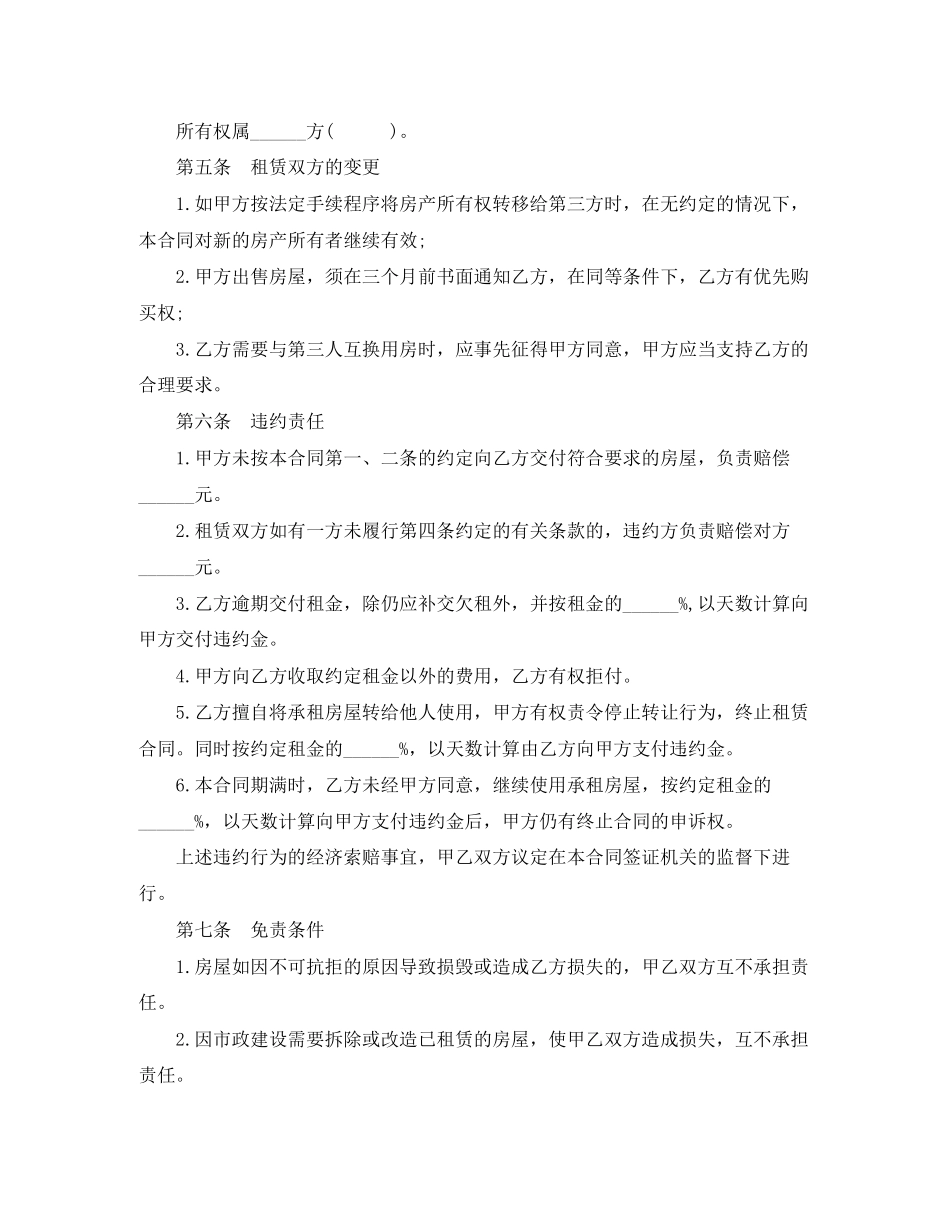 所有权属______方(　　　)。

第五条　租赁双方的变更

1.如甲方按法定手续程序将房产所有权转移给第三方时，在无约定的情况下，本合同对新的房产所有者继续有效;

2.甲方出售房屋，须在三个月前书面通知乙方，在同等条件下，乙方有优先购买权;

3.乙方需要与第三人互换用房时，应事先征得甲方同意，甲方应当支持乙方的合理要求。

第六条　违约责任

1.甲方未按本合同第一、二条的约定向乙方交付符合要求的房屋，负责赔偿______元。

2.租赁双方如有一方未履行第四条约定的有关条款的，违约方负责赔偿对方______元。

3.乙方逾期交付租金，除仍应补交欠租外，并按租金的______%,以天数计算向甲方交付违约金。

4.甲方向乙方收取约定租金以外的费用，乙方有权拒付。

5.乙方擅自将承租房屋转给他人使用，甲方有权责令停止转让行为，终止租赁合同。同时按约定租金的______%，以天数计算由乙方向甲方支付违约金。

6.本合同期满时，乙方未经甲方同意，继续使用承租房屋，按约定租金的______%，以天数计算向甲方支付违约金后，甲方仍有终止合同的申诉权。

上述违约行为的经济索赔事宜，甲乙双方议定在本合同签证机关的监督下进行。

第七条　免责条件

1.房屋如因不可抗拒的原因导致损毁或造成乙方损失的，甲乙双方互不承担责任。

2.因市政建设需要拆除或改造已租赁的房屋，使甲乙双方造成损失，互不承担责任。